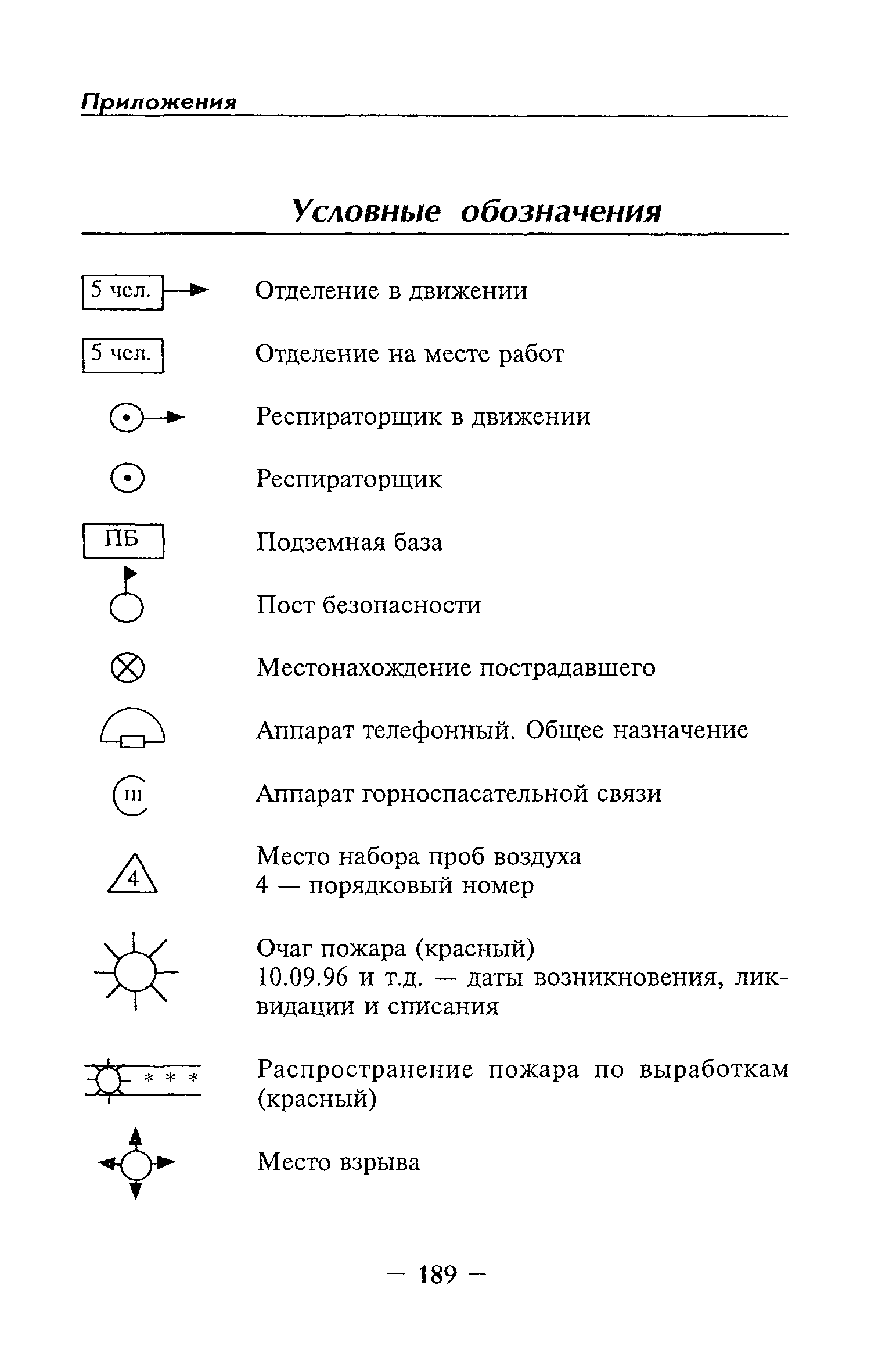 Приложения

Условные обозначения

5 чел.

Отделение в движении

5 чел.

Отделение на месте работ

Респираторщик в движении

Респираторщик

ПБ

Подземная база

Пост безопасности

Местонахождение пострадавшего

Аппарат телефонный. Общее назначение

ш

Аппарат горноспасательной связи

4

Место набора проб воздуха
4 — порядковый номер

Очаг пожара (красный)
10.09.96 и т.д. — даты возникновения, ликвидации и списания

* * *

Распространение пожара по выработкам (красный)

Место взрыва

— 189 —